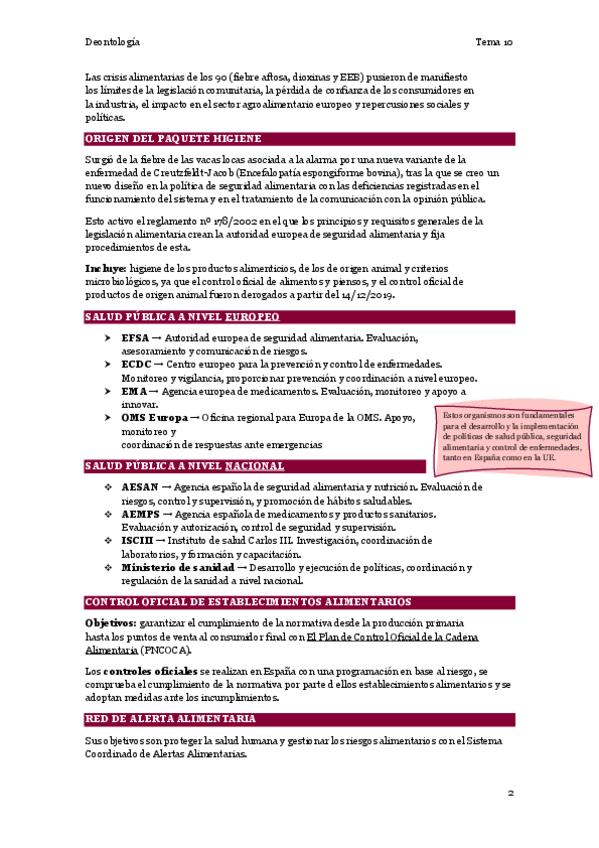 Deontología

Tema 10

Las crisis alimentarias de los 90 (fiebre aftosa, dioxinas y EEB) pusieron de manifiesto los límites de la legislación comunitaria, la pérdida de confianza de los consumidores en la industria, el impacto en el sector agroalimentario europeo y repercusiones sociales y políticas.

ORIGEN DEL PAQUETE HIGIENE

Surgió de la fiebre de las vacas locas asociada a la alarma por una nueva variante de la enfermedad de Creutzfeldt-Jacob (Encefalopatía espongiforme bovina), tras la que se creo un nuevo diseño en la política de seguridad alimentaria con las deficiencias registradas en el funcionamiento del sistema y en el tratamiento de la comunicación con la opinión pública.

Esto activo el reglamento nº 178/2002 en el que los principios y requisitos generales de la legislación alimentaria crean la autoridad europea de seguridad alimentaria y fija procedimientos de esta.

Incluye: higiene de los productos alimenticios, de los de origen animal y criterios microbiológicos, ya que el control oficial de alimentos y piensos, y el control oficial de productos de origen animal fueron derogados a partir del 14/12/2019.

SALUD PÚBLICA A NIVEL EUROPEO

➤ EFSA → Autoridad europea de seguridad alimentaria. Evaluación, asesoramiento y comunicación de riesgos.
➤ ECDC → Centro europeo para la prevención y control de enfermedades. Monitoreo y vigilancia, proporcionar prevención y coordinación a nivel europeo.
➤ EMA → Agencia europea de medicamentos. Evaluación, monitoreo y apoyo a innovar.
➤ OMS Europa → Oficina regional para Europa de la OMS. Apoyo, monitoreo y coordinación de respuestas ante emergencias

Estos organismos son fundamentales para el desarrollo y la implementación de políticas de salud pública, seguridad alimentaria y control de enfermedades, tanto en España como en la UE.

SALUD PÚBLICA A NIVEL NACIONAL

❖ AESAN → Agencia española de seguridad alimentaria y nutrición. Evaluación de riesgos, control y supervisión, y promoción de hábitos saludables.
❖ AEMPS → Agencia española de medicamentos y productos sanitarios. Evaluación y autorización, control de seguridad y supervisión.
❖ ISCIII → Instituto de salud Carlos III. Investigación, coordinación de laboratorios, y formación y capacitación.
❖ Ministerio de sanidad → Desarrollo y ejecución de políticas, coordinación y regulación de la sanidad a nivel nacional.

CONTROL OFICIAL DE ESTABLECIMIENTOS ALIMENTARIOS

Objetivos: garantizar el cumplimiento de la normativa desde la producción primaria hasta los puntos de venta al consumidor final con El Plan de Control Oficial de la Cadena Alimentaria (PNCOCA).

Los controles oficiales se realizan en España con una programación en base al riesgo, se comprueba el cumplimiento de la normativa por parte d ellos establecimientos alimentarios y se adoptan medidas ante los incumplimientos.

RED DE ALERTA ALIMENTARIA

Sus objetivos son proteger la salud humana y gestionar los riesgos alimentarios con el Sistema Coordinado de Alertas Alimentarias.

2